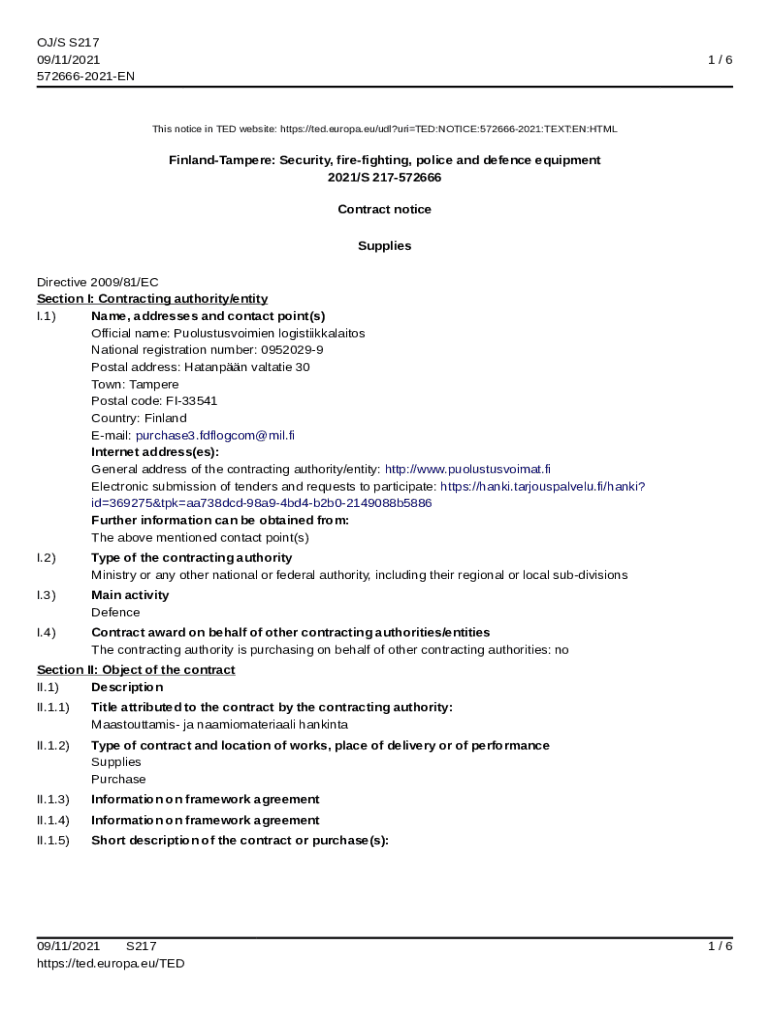 OJ/S S217
09/11/2021
572666-2021-EN

1 / 6

This notice in TED website: https://ted.europa.eu/udl?uri=TED:NOTICE:572666-2021:TEXT:EN:HTML

Finland-Tampere: Security, fire-fighting, police and defence equipment
2021/S 217-572666

Contract notice

Supplies

Directive 2009/81/EC
Section I: Contracting authority/entity
I.1) Name, addresses and contact point(s)
Official name: Puolustusvoimien logistiikkalaitos
National registration number: 0952029-9
Postal address: Hatanpään valtatie 30
Town: Tampere
Postal code: FI-33541
Country: Finland
E-mail: purchase3.fdflogcom@mil.fi
Internet address(es):
General address of the contracting authority/entity: http://www.puolustusvoimat.fi
Electronic submission of tenders and requests to participate: https://hanki.tarjouspalvelu.fi/hanki?id=369275&tpk=aa738dcd-98a9-4bd4-b2b0-2149088b5886
Further information can be obtained from:
The above mentioned contact point(s)
I.2) Type of the contracting authority
Ministry or any other national or federal authority, including their regional or local sub-divisions
I.3) Main activity
Defence
I.4) Contract award on behalf of other contracting authorities/entities
The contracting authority is purchasing on behalf of other contracting authorities: no
Section II: Object of the contract
II.1) Description
II.1.1) Title attributed to the contract by the contracting authority:
Maastouttamis- ja naamiomateriaali hankinta
II.1.2) Type of contract and location of works, place of delivery or of performance
Supplies
Purchase
II.1.3) Information on framework agreement
II.1.4) Information on framework agreement
II.1.5) Short description of the contract or purchase(s):

09/11/2021 S217
https://ted.europa.eu/TED
1 / 6